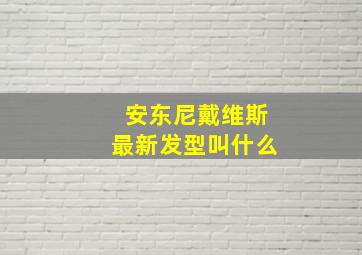 安东尼戴维斯
最新发型叫什么